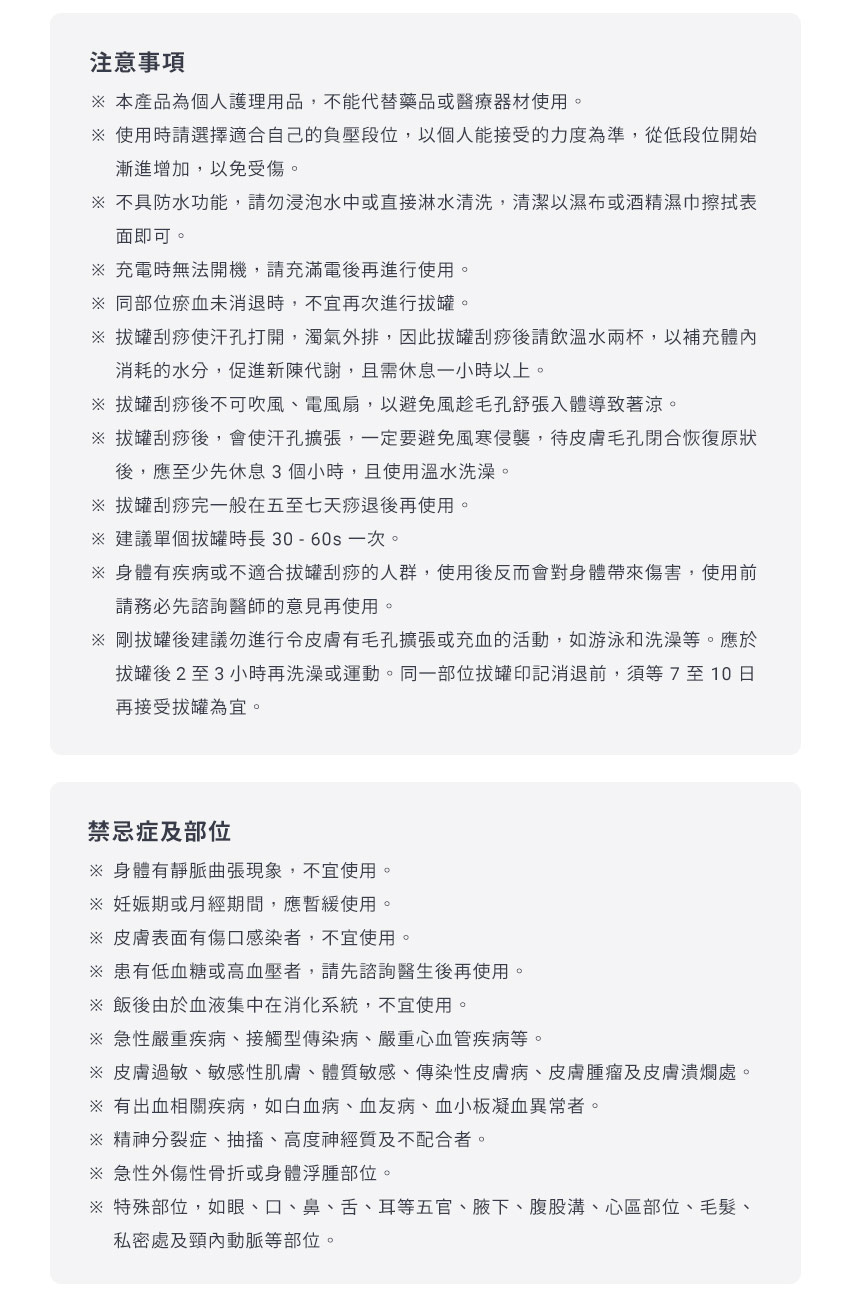 注意事項

※ 本產品為個人護理用品，不能代替藥品或醫療器材使用。

※ 使用時請選擇適合自己的負壓段位，以個人能接受的力度為準，從低段位開始漸進增加，以免受傷。

※ 不具防水功能，請勿浸泡水中或直接淋水清洗，清潔以濕布或酒精濕巾擦拭表面即可。

※ 充電時無法開機，請充滿電後再進行使用。

※ 同部位瘀血未消退時，不宜再次進行拔罐。

※ 拔罐刮痧使汗孔打開，濁氣外排，因此拔罐刮痧後請飲溫水兩杯，以補充體內消耗的水分，促進新陳代謝，且需休息一小時以上。

※ 拔罐刮痧後不可吹風、電風扇，以避免風趁毛孔舒張入體導致著涼。

※ 拔罐刮痧後，會使汗孔擴張，一定要避免風寒侵襲，待皮膚毛孔閉合恢復原狀後，應至少先休息 3 個小時，且使用溫水洗澡。

※ 拔罐刮痧完一般在五至七天痧退後再使用。

※ 建議單個拔罐時長 30 - 60s 一次。

※ 身體有疾病或不適合拔罐刮痧的人群，使用後反而會對身體帶來傷害，使用前請務必先諮詢醫師的意見再使用。

※ 剛拔罐後建議勿進行令皮膚有毛孔擴張或充血的活動，如游泳和洗澡等。應於拔罐後 2 至 3 小時再洗澡或運動。同一部位拔罐印記消退前，須等 7 至 10 日再接受拔罐為宜。

禁忌症及部位

※ 身體有靜脈曲張現象，不宜使用。

※ 妊娠期或月經期間，應暫緩使用。

※ 皮膚表面有傷口感染者，不宜使用。

※ 患有低血糖或高血壓者，請先諮詢醫生後再使用。

※ 飯後由於血液集中在消化系統，不宜使用。

※ 急性嚴重疾病、接觸型傳染病、嚴重心血管疾病等。

※ 皮膚過敏、敏感性肌膚、體質敏感、傳染性皮膚病、皮膚腫瘤及皮膚潰爛處。

※ 有出血相關疾病，如白血病、血友病、血小板凝血異常者。

※ 精神分裂症、抽搐、高度神經質及不配合者。

※ 急性外傷性骨折或身體浮腫部位。

※ 特殊部位，如眼、口、鼻、舌、耳等五官、腋下、腹股溝、心區部位、毛髮、私密處及頸內動脈等部位。